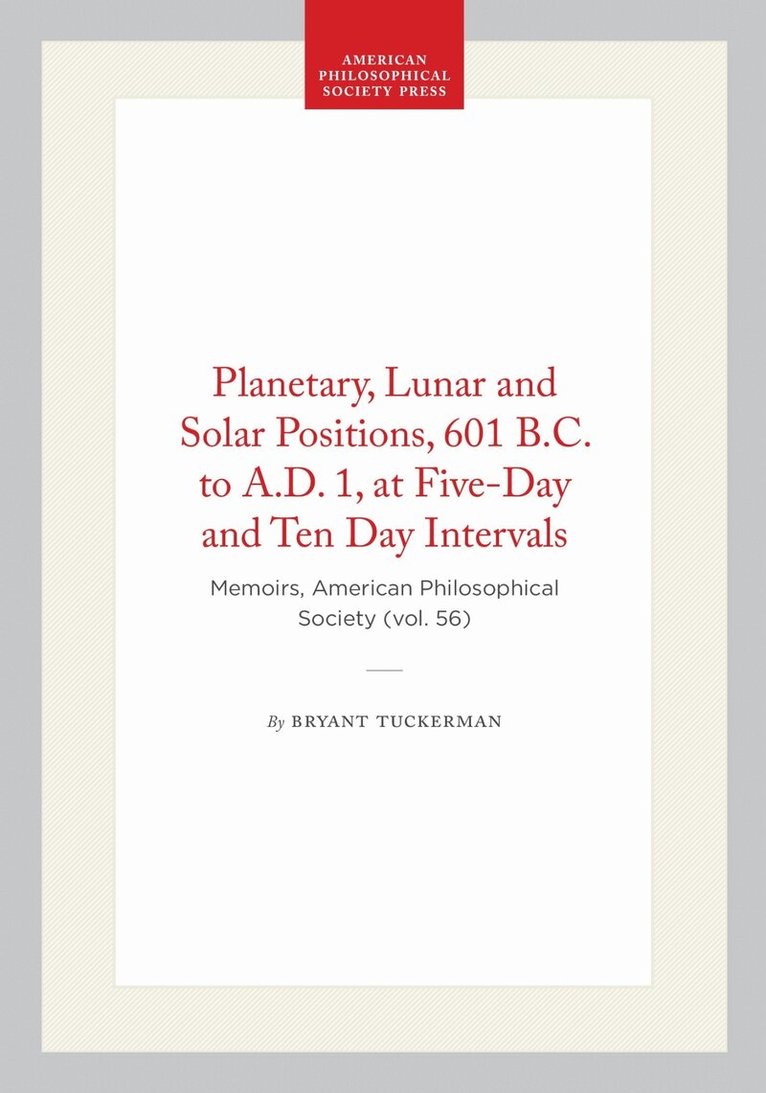 AMERICAN PHILOSOPHICAL SOCIETY PRESS

Planetary, Lunar and Solar Positions, 601 B.C. to A.D. 1, at Five-Day and Ten Day Intervals

Memoirs, American Philosophical Society (vol. 56)

By BRYANT TUCKERMAN